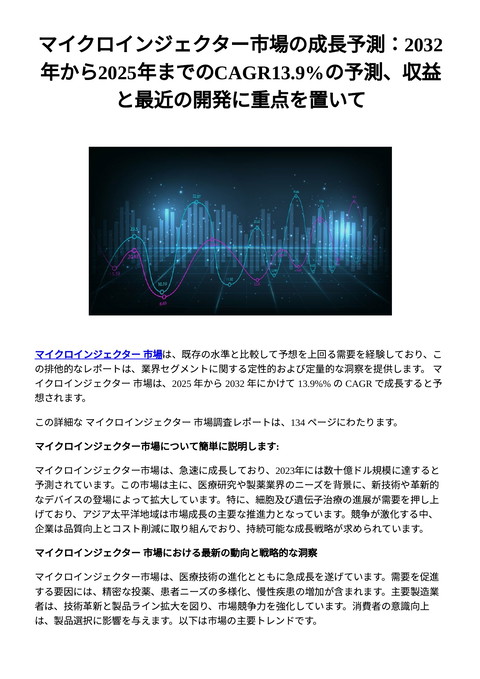 マイクロインジェクター市場の成長予測：2032年から2025年までのCAGR13.9%の予測、収益と最近の開発に重点を置いて

マイクロインジェクター 市場は、既存の水準と比較して予想を上回る需要を経験しており、この排他的なレポートは、業界セグメントに関する定性的および定量的な洞察を提供します。 マイクロインジェクター 市場は、2025 年から 2032 年にかけて 13.9%% の CAGR で成長すると予想されます。

この詳細な マイクロインジェクター 市場調査レポートは、134 ページにわたります。

マイクロインジェクター市場について簡単に説明します:

マイクロインジェクター市場は、急速に成長しており、2023年には数十億ドル規模に達すると予測されています。この市場は主に、医療研究や製薬業界のニーズを背景に、新技術や革新的なデバイスの登場によって拡大しています。特に、細胞及び遺伝子治療の進展が需要を押し上げており、アジア太平洋地域は市場成長の主要な推進力となっています。競争が激化する中、企業は品質向上とコスト削減に取り組んでおり、持続可能な成長戦略が求められています。

マイクロインジェクター 市場における最新の動向と戦略的な洞察

マイクロインジェクター市場は、医療技術の進化とともに急成長を遂げています。需要を促進する要因には、精密な投薬、患者ニーズの多様化、慢性疾患の増加が含まれます。主要製造業者は、技術革新と製品ライン拡大を図り、市場競争力を強化しています。消費者の意識向上は、製品選択に影響を与えます。以下は市場の主要トレンドです。